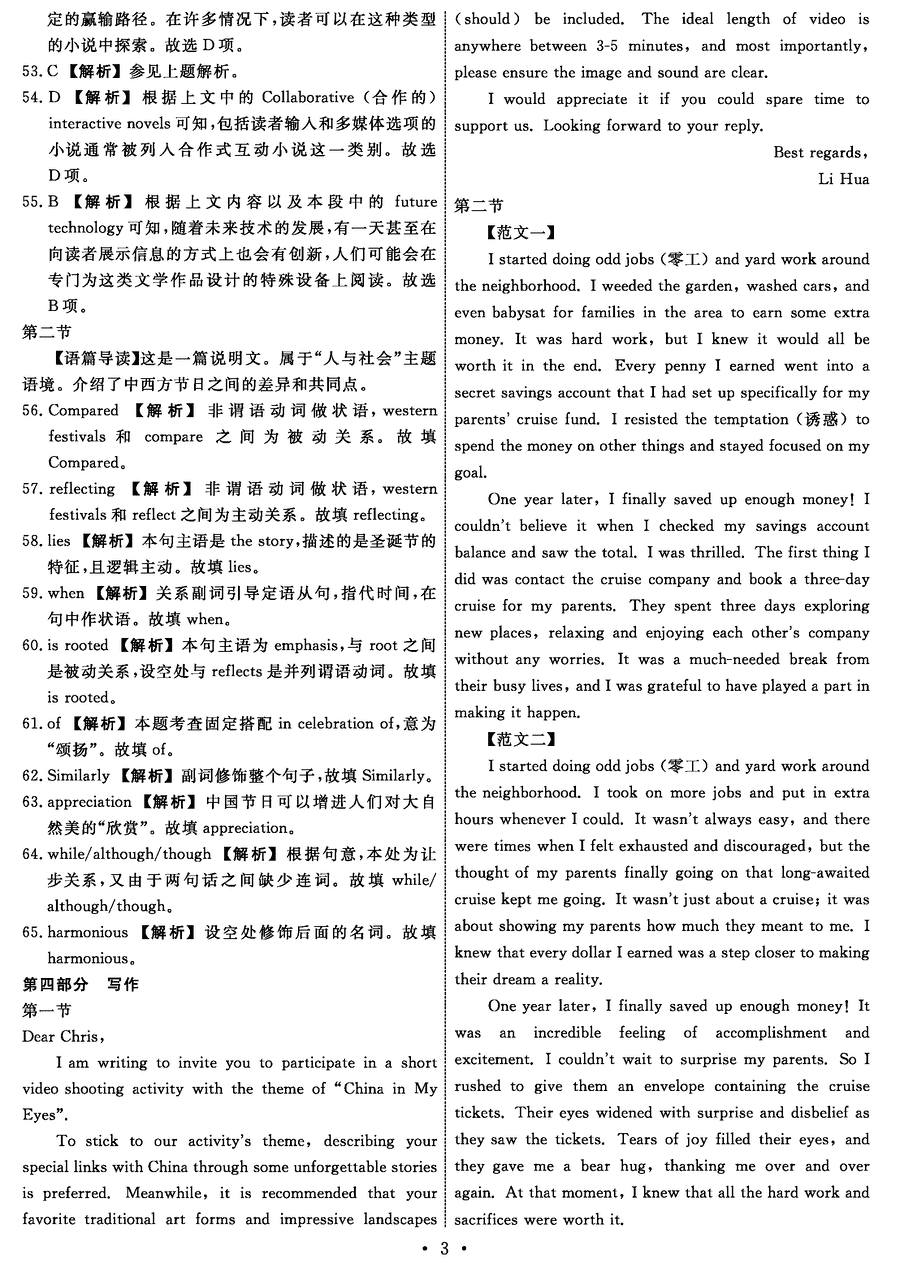 定的赢输路径。在许多情况下，读者可以在这种类型的小说中探索。故选D项。

53. C 【解析】参见上题解析。

54. D 【解析】根据上文中的 Collaborative（合作的）interactive novels 可知，包括读者输入和多媒体选项的小说通常被列入合作式互动小说这一类别。故选D项。

55. B 【解析】根据上文内容以及本段中的 future technology 可知，随着未来技术的发展，有一天甚至在向读者展示信息的方式上也会有创新，人们可能会在专门为这类文学作品设计的特殊设备上阅读。故选B项。

第二节

【语篇导读】这是一篇说明文。属于“人与社会”主题语境。介绍了中西方节日之间的差异和共同点。

56. Compared 【解析】非谓语动词做状语，western festivals 和 compare 之间为被动关系。故填 Compared。

57. reflecting 【解析】非谓语动词做状语，western festivals 和 reflect 之间为主动关系。故填 reflecting。

58. lies 【解析】本句主语是 the story，描述的是圣诞节的特征，且逻辑主动。故填 lies。

59. when 【解析】关系副词引导定语从句，指代时间，在句中作状语。故填 when。

60. is rooted 【解析】本句主语为 emphasis，与 root 之间是被动关系，设空处与 reflects 是并列谓语动词。故填 is rooted。

61. of 【解析】本题考查固定搭配 in celebration of，意为“颂扬”。故填 of。

62. Similarly 【解析】副词修饰整个句子，故填 Similarly。

63. appreciation 【解析】中国节日可以增进人们对大自然美的“欣赏”。故填 appreciation。

64. while/although/though 【解析】根据句意，本处为让步关系，又由于两句话之间缺少连词。故填 while/although/though。

65. harmonious 【解析】设空处修饰后面的名词。故填 harmonious。

第四部分 写作

第一节

Dear Chris,

I am writing to invite you to participate in a short video shooting activity with the theme of “China in My Eyes”.

To stick to our activity's theme, describing your special links with China through some unforgettable stories is preferred. Meanwhile, it is recommended that your favorite traditional art forms and impressive landscapes (should) be included. The ideal length of video is anywhere between 3-5 minutes, and most importantly, please ensure the image and sound are clear.

I would appreciate it if you could spare time to support us. Looking forward to your reply.

Best regards,
Li Hua

第二节

【范文一】

I started doing odd jobs（零工）and yard work around the neighborhood. I weeded the garden, washed cars, and even babysat for families in the area to earn some extra money. It was hard work, but I knew it would all be worth it in the end. Every penny I earned went into a secret savings account that I had set up specifically for my parents' cruise fund. I resisted the temptation（诱惑）to spend the money on other things and stayed focused on my goal.

One year later, I finally saved up enough money! I couldn't believe it when I checked my savings account balance and saw the total. I was thrilled. The first thing I did was contact the cruise company and book a three-day cruise for my parents. They spent three days exploring new places, relaxing and enjoying each other's company without any worries. It was a much-needed break from their busy lives, and I was grateful to have played a part in making it happen.

【范文二】

I started doing odd jobs（零工）and yard work around the neighborhood. I took on more jobs and put in extra hours whenever I could. It wasn't always easy, and there were times when I felt exhausted and discouraged, but the thought of my parents finally going on that long-awaited cruise kept me going. It wasn't just about a cruise; it was about showing my parents how much they meant to me. I knew that every dollar I earned was a step closer to making their dream a reality.

One year later, I finally saved up enough money! It was an incredible feeling of accomplishment and excitement. I couldn't wait to surprise my parents. So I rushed to give them an envelope containing the cruise tickets. Their eyes widened with surprise and disbelief as they saw the tickets. Tears of joy filled their eyes, and they gave me a bear hug, thanking me over and over again. At that moment, I knew that all the hard work and sacrifices were worth it.

• 3 •